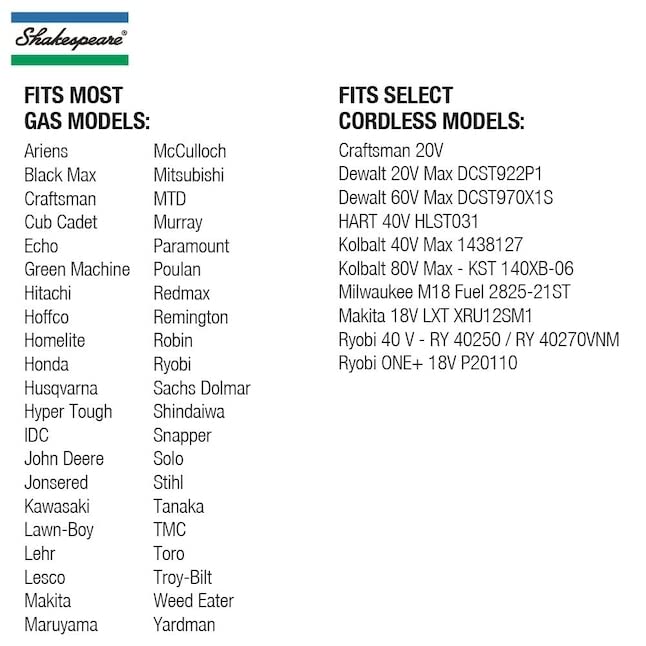 Shakespeare®

FITS MOST
GAS MODELS:

Ariens
Black Max
Craftsman
Cub Cadet
Echo
Green Machine
Hitachi
Hoffco
Homelite
Honda
Husqvarna
Hyper Tough
IDC
John Deere
Jonsered
Kawasaki
Lawn-Boy
Lehr
Lesco
Makita
Maruyama

McCulloch
Mitsubishi
MTD
Murray
Paramount
Poulan
Redmax
Remington
Robin
Ryobi
Sachs Dolmar
Shindaiwa
Snapper
Solo
Stihl
Tanaka
TMC
Toro
Troy-Bilt
Weed Eater
Yardman

FITS SELECT
CORDLESS MODELS:

Craftsman 20V
Dewalt 20V Max DCST922P1
Dewalt 60V Max DCST970X1S
HART 40V HLST031
Kolbalt 40V Max 1438127
Kolbalt 80V Max - KST 140XB-06
Milwaukee M18 Fuel 2825-21ST
Makita 18V LXT XRU12SM1
Ryobi 40 V - RY 40250 / RY 40270VNM
Ryobi ONE+ 18V P20110